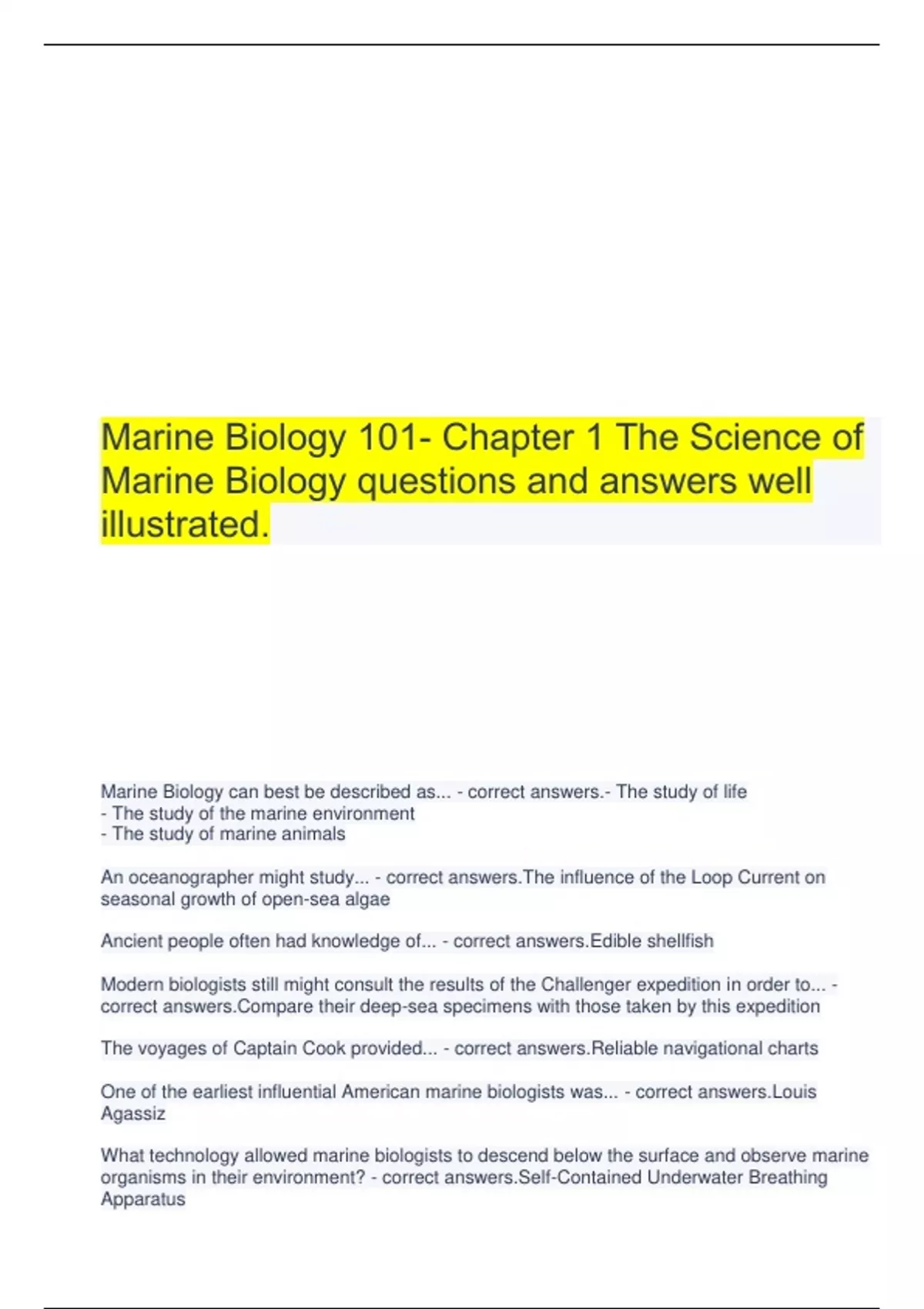 Marine Biology 101- Chapter 1 The Science of Marine Biology questions and answers well illustrated.

Marine Biology can best be described as... - correct answers.- The study of life
- The study of the marine environment
- The study of marine animals

An oceanographer might study... - correct answers.The influence of the Loop Current on seasonal growth of open-sea algae

Ancient people often had knowledge of... - correct answers.Edible shellfish

Modern biologists still might consult the results of the Challenger expedition in order to... - correct answers.Compare their deep-sea specimens with those taken by this expedition

The voyages of Captain Cook provided... - correct answers.Reliable navigational charts

One of the earliest influential American marine biologists was... - correct answers.Louis Agassiz

What technology allowed marine biologists to descend below the surface and observe marine organisms in their environment? - correct answers.Self-Contained Underwater Breathing Apparatus